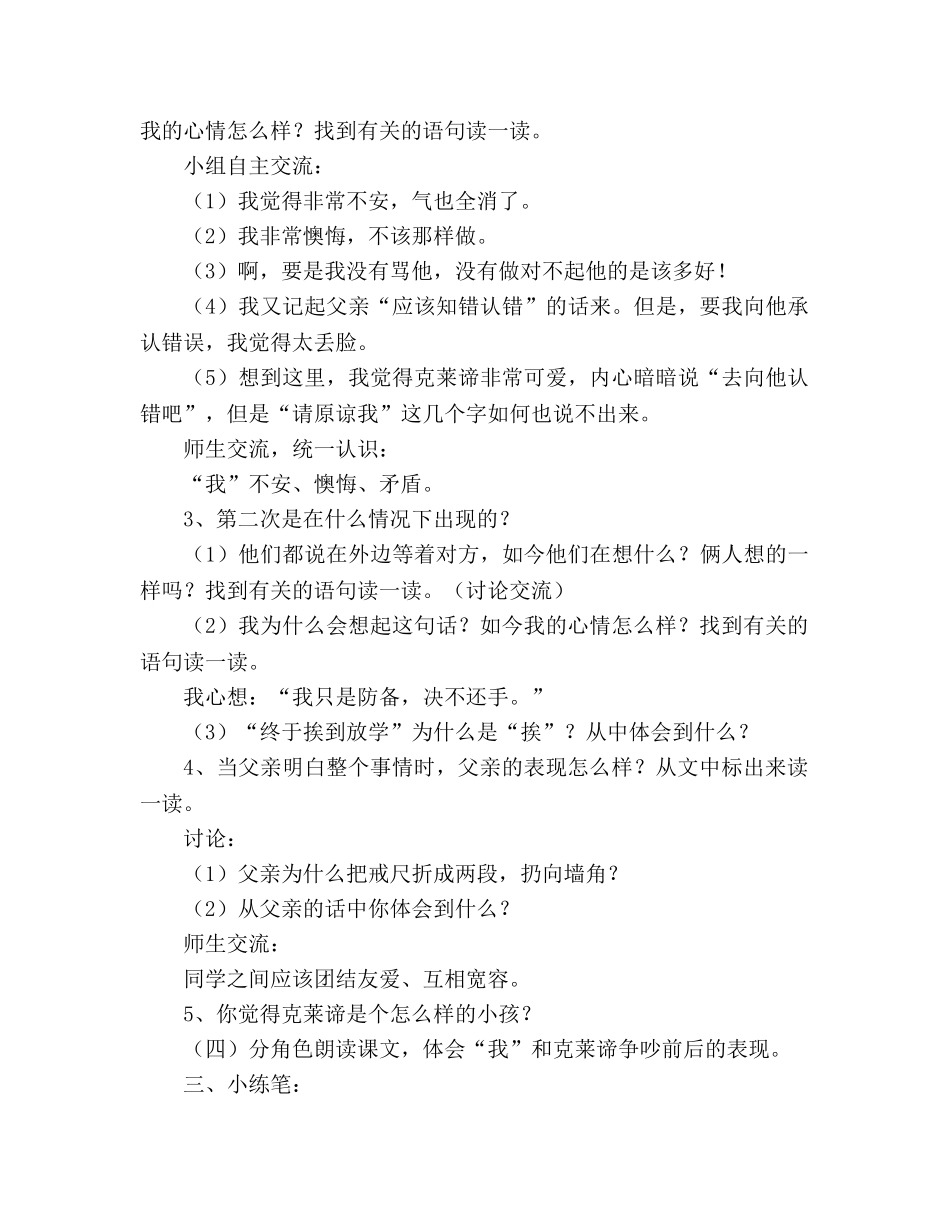 我的心情怎么样？找到有关的语句读一读。

小组自主交流：

（1）我觉得非常不安，气也全消了。

（2）我非常懊悔，不该那样做。

（3）啊，要是我没有骂他，没有做对不起他的是该多好！

（4）我又记起父亲“应该知错认错”的话来。但是，要我向他承认错误，我觉得太丢脸。

（5）想到这里，我觉得克莱谛非常可爱，内心暗暗说“去向他认错吧”，但是“请原谅我”这几个字如何也说不出来。

师生交流，统一认识：

“我”不安、懊悔、矛盾。

3、第二次是在什么情况下出现的？

（1）他们都说在外边等着对方，如今他们在想什么？俩人想的一样吗？找到有关的语句读一读。（讨论交流）

（2）我为什么会想起这句话？如今我的心情怎么样？找到有关的语句读一读。

我心想：“我只是防备，决不还手。”

（3）“终于挨到放学”为什么是“挨”？从中体会到什么？

4、当父亲明白整个事情时，父亲的表现怎么样？从文中标出来读一读。

讨论：

（1）父亲为什么把戒尺折成两段，扔向墙角？

（2）从父亲的话中你体会到什么？

师生交流：

同学之间应该团结友爱、互相宽容。

5、你觉得克莱谛是个怎么样的小孩？

（四）分角色朗读课文，体会“我”和克莱谛争吵前后的表现。

三、小练笔：